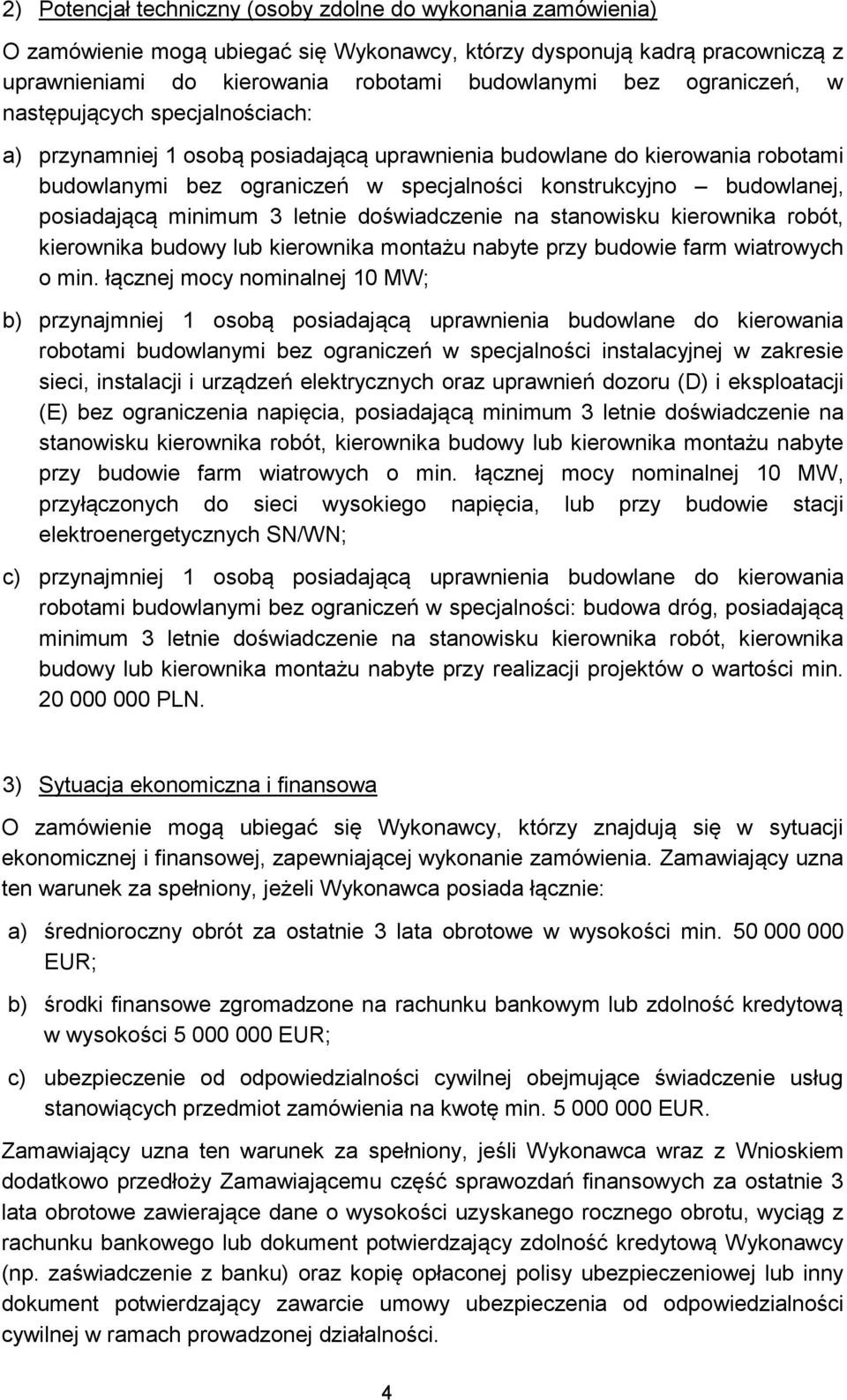 2) Potencjał techniczny (osoby zdolne do wykonania zamówienia)

O zamówienie mogą ubiegać się Wykonawcy, którzy dysponują kadrą pracowniczą z uprawnieniami do kierowania robotami budowlanymi bez ograniczeń, w następujących specjalnościach:

a) przynamniej 1 osobą posiadającą uprawnienia budowlane do kierowania robotami budowlanymi bez ograniczeń w specjalności konstrukcyjno – budowlanej, posiadającą minimum 3 letnie doświadczenie na stanowisku kierownika robót, kierownika budowy lub kierownika montażu nabyte przy budowie farm wiatrowych o min. łącznej mocy nominalnej 10 MW;

b) przynajmniej 1 osobą posiadającą uprawnienia budowlane do kierowania robotami budowlanymi bez ograniczeń w specjalności instalacyjnej w zakresie sieci, instalacji i urządzeń elektrycznych oraz uprawnień dozoru (D) i eksploatacji (E) bez ograniczenia napięcia, posiadającą minimum 3 letnie doświadczenie na stanowisku kierownika robót, kierownika budowy lub kierownika montażu nabyte przy budowie farm wiatrowych o min. łącznej mocy nominalnej 10 MW, przyłączonych do sieci wysokiego napięcia, lub przy budowie stacji elektroenergetycznych SN/WN;

c) przynajmniej 1 osobą posiadającą uprawnienia budowlane do kierowania robotami budowlanymi bez ograniczeń w specjalności: budowa dróg, posiadającą minimum 3 letnie doświadczenie na stanowisku kierownika robót, kierownika budowy lub kierownika montażu nabyte przy realizacji projektów o wartości min. 20 000 000 PLN.

3) Sytuacja ekonomiczna i finansowa

O zamówienie mogą ubiegać się Wykonawcy, którzy znajdują się w sytuacji ekonomicznej i finansowej, zapewniającej wykonanie zamówienia. Zamawiający uzna ten warunek za spełniony, jeżeli Wykonawca posiada łącznie:

a) średnioroczny obrót za ostatnie 3 lata obrotowe w wysokości min. 50 000 000 EUR;

b) środki finansowe zgromadzone na rachunku bankowym lub zdolność kredytową w wysokości 5 000 000 EUR;

c) ubezpieczenie od odpowiedzialności cywilnej obejmujące świadczenie usług stanowiących przedmiot zamówienia na kwotę min. 5 000 000 EUR.

Zamawiający uzna ten warunek za spełniony, jeśli Wykonawca wraz z Wnioskiem dodatkowo przedłoży Zamawiającemu część sprawozdań finansowych za ostatnie 3 lata obrotowe zawierające dane o wysokości uzyskanego rocznego obrotu, wyciąg z rachunku bankowego lub dokument potwierdzający zdolność kredytową Wykonawcy (np. zaświadczenie z banku) oraz kopię opłaconej polisy ubezpieczeniowej lub inny dokument potwierdzający zawarcie umowy ubezpieczenia od odpowiedzialności cywilnej w ramach prowadzonej działalności.

4